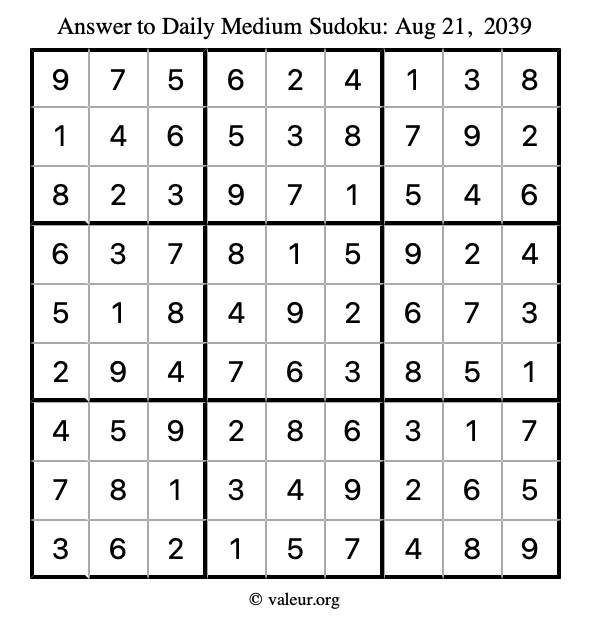 Answer to Daily Medium Sudoku: Aug 21, 2039

| | | | | | | | | |
|---|---|---|---|---|---|---|---|---|
| 9 | 7 | 5 | 6 | 2 | 4 | 1 | 3 | 8 |
| 1 | 4 | 6 | 5 | 3 | 8 | 7 | 9 | 2 |
| 8 | 2 | 3 | 9 | 7 | 1 | 5 | 4 | 6 |
| 6 | 3 | 7 | 8 | 1 | 5 | 9 | 2 | 4 |
| 5 | 1 | 8 | 4 | 9 | 2 | 6 | 7 | 3 |
| 2 | 9 | 4 | 7 | 6 | 3 | 8 | 5 | 1 |
| 4 | 5 | 9 | 2 | 8 | 6 | 3 | 1 | 7 |
| 7 | 8 | 1 | 3 | 4 | 9 | 2 | 6 | 5 |
| 3 | 6 | 2 | 1 | 5 | 7 | 4 | 8 | 9 |

© valeur.org